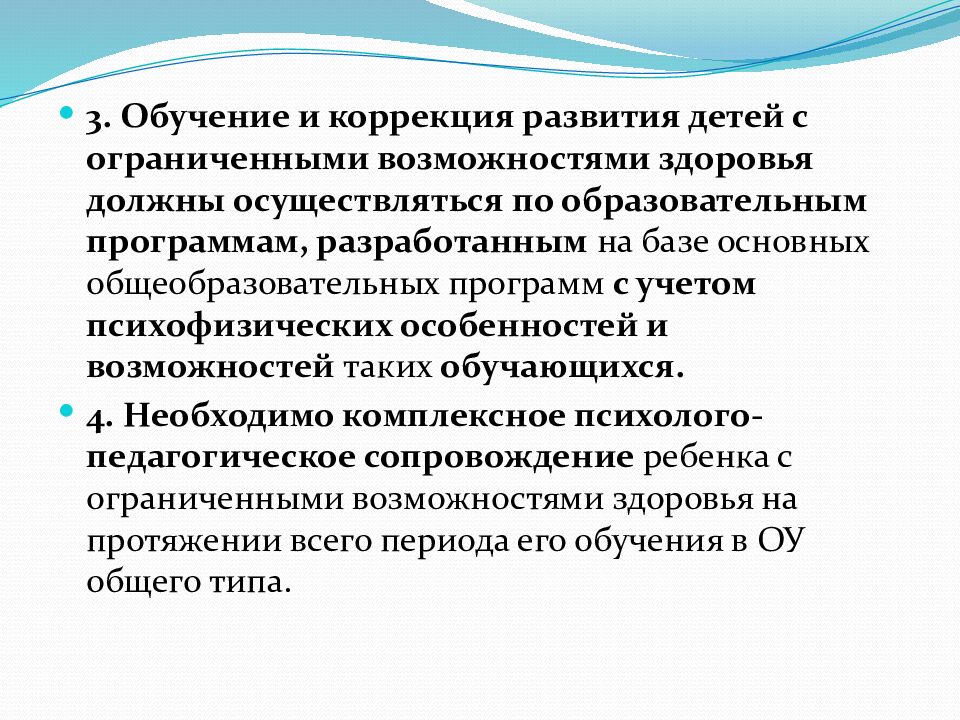 3. Обучение и коррекция развития детей с ограниченными возможностями здоровья должны осуществляться по образовательным программам, разработанным на базе основных общеобразовательных программ с учетом психофизических особенностей и возможностей таких обучающихся.

4. Необходимо комплексное психолого-педагогическое сопровождение ребенка с ограниченными возможностями здоровья на протяжении всего периода его обучения в ОУ общего типа.